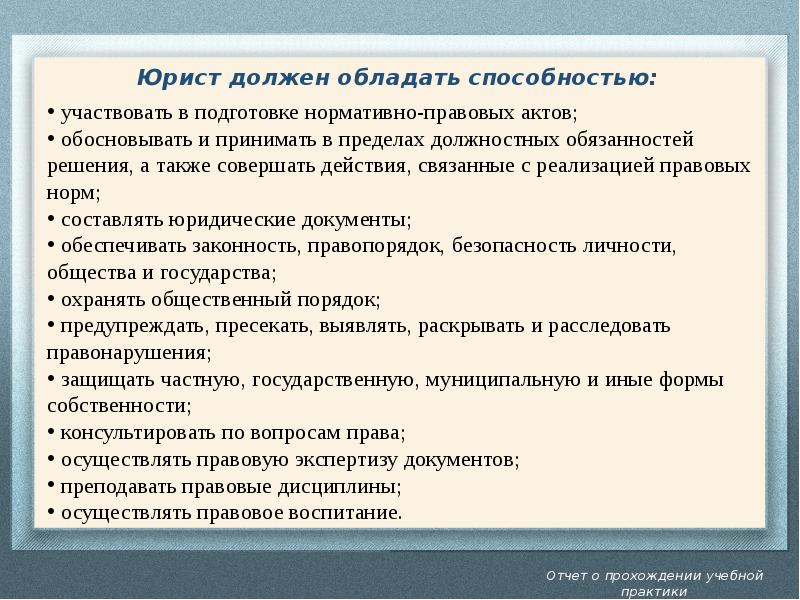 Юрист должен обладать способностью:

• участвовать в подготовке нормативно-правовых актов;
• обосновывать и принимать в пределах должностных обязанностей решения, а также совершать действия, связанные с реализацией правовых норм;
• составлять юридические документы;
• обеспечивать законность, правопорядок, безопасность личности, общества и государства;
• охранять общественный порядок;
• предупреждать, пресекать, выявлять, раскрывать и расследовать правонарушения;
• защищать частную, государственную, муниципальную и иные формы собственности;
• консультировать по вопросам права;
• осуществлять правовую экспертизу документов;
• преподавать правовые дисциплины;
• осуществлять правовое воспитание.

Отчет о прохождении учебной практики